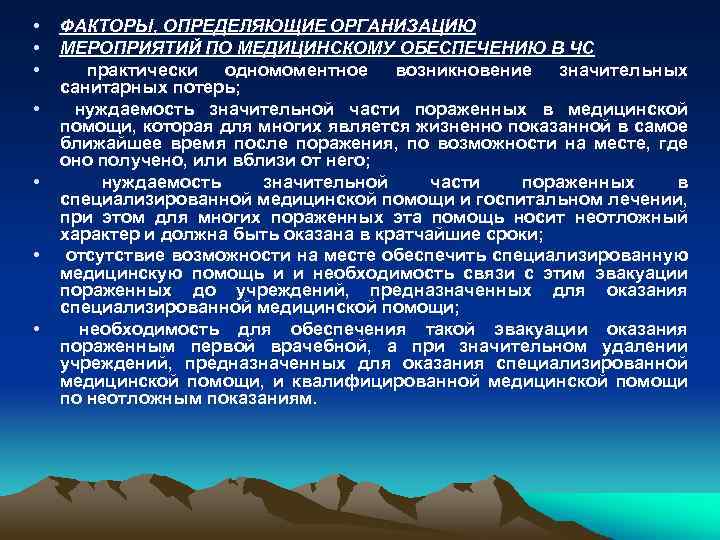 • ФАКТОРЫ, ОПРЕДЕЛЯЮЩИЕ ОРГАНИЗАЦИЮ
• МЕРОПРИЯТИЙ ПО МЕДИЦИНСКОМУ ОБЕСПЕЧЕНИЮ В ЧС
• практически одномоментное возникновение значительных санитарных потерь;
• нуждаемость значительной части пораженных в медицинской помощи, которая для многих является жизненно показанной в самое ближайшее время после поражения, по возможности на месте, где оно получено, или вблизи от него;
• нуждаемость значительной части пораженных в специализированной медицинской помощи и госпитальном лечении, при этом для многих пораженных эта помощь носит неотложный характер и должна быть оказана в кратчайшие сроки;
• отсутствие возможности на месте обеспечить специализированную медицинскую помощь и и необходимость связи с этим эвакуации пораженных до учреждений, предназначенных для оказания специализированной медицинской помощи;
• необходимость для обеспечения такой эвакуации оказания пораженным первой врачебной, а при значительном удалении учреждений, предназначенных для оказания специализированной медицинской помощи, и квалифицированной медицинской помощи по неотложным показаниям.